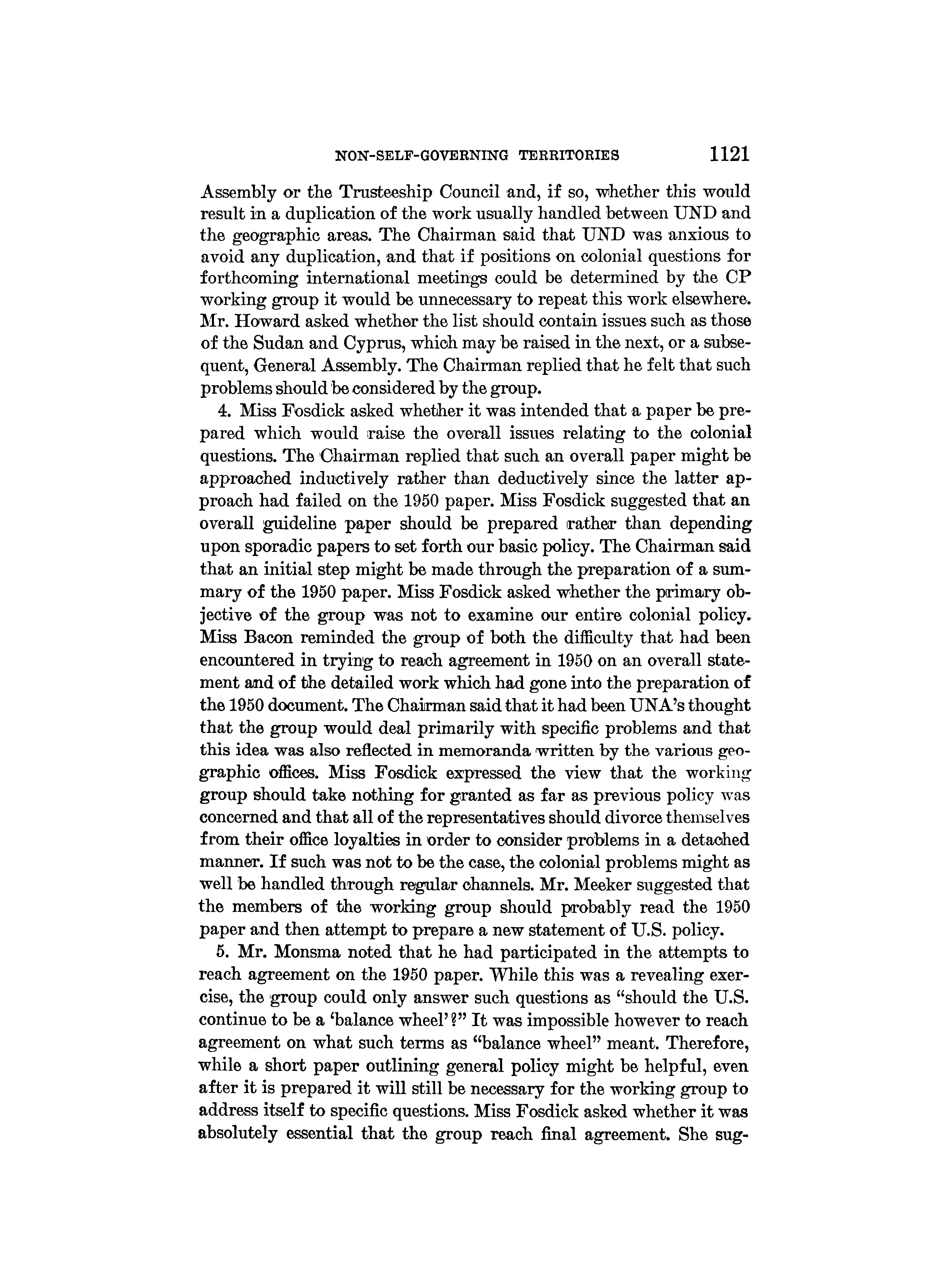 NON-SELF-GOVERNING TERRITORIES 1121

Assembly or the Trusteeship Council and, if so, whether this would result in a duplication of the work usually handled between UND and the geographic areas. The Chairman said that UND was anxious to avoid any duplication, and that if positions on colonial questions for forthcoming international meetings could be determined by the CP working group it would be unnecessary to repeat this work elsewhere. Mr. Howard asked whether the list should contain issues such as those of the Sudan and Cyprus, which may be raised in the next, or a subsequent, General Assembly. The Chairman replied that he felt that such problems should be considered by the group.

4. Miss Fosdick asked whether it was intended that a paper be prepared which would raise the overall issues relating to the colonial questions. The Chairman replied that such an overall paper might be approached inductively rather than deductively since the latter approach had failed on the 1950 paper. Miss Fosdick suggested that an overall guideline paper should be prepared rather than depending upon sporadic papers to set forth our basic policy. The Chairman said that an initial step might be made through the preparation of a summary of the 1950 paper. Miss Fosdick asked whether the primary objective of the group was not to examine our entire colonial policy. Miss Bacon reminded the group of both the difficulty that had been encountered in trying to reach agreement in 1950 on an overall statement and of the detailed work which had gone into the preparation of the 1950 document. The Chairman said that it had been UNA's thought that the group would deal primarily with specific problems and that this idea was also reflected in memoranda written by the various geographic offices. Miss Fosdick expressed the view that the working group should take nothing for granted as far as previous policy was concerned and that all of the representatives should divorce themselves from their office loyalties in order to consider problems in a detached manner. If such was not to be the case, the colonial problems might as well be handled through regular channels. Mr. Meeker suggested that the members of the working group should probably read the 1950 paper and then attempt to prepare a new statement of U.S. policy.

5. Mr. Monsma noted that he had participated in the attempts to reach agreement on the 1950 paper. While this was a revealing exercise, the group could only answer such questions as "should the U.S. continue to be a 'balance wheel'?" It was impossible however to reach agreement on what such terms as "balance wheel" meant. Therefore, while a short paper outlining general policy might be helpful, even after it is prepared it will still be necessary for the working group to address itself to specific questions. Miss Fosdick asked whether it was absolutely essential that the group reach final agreement. She sug-